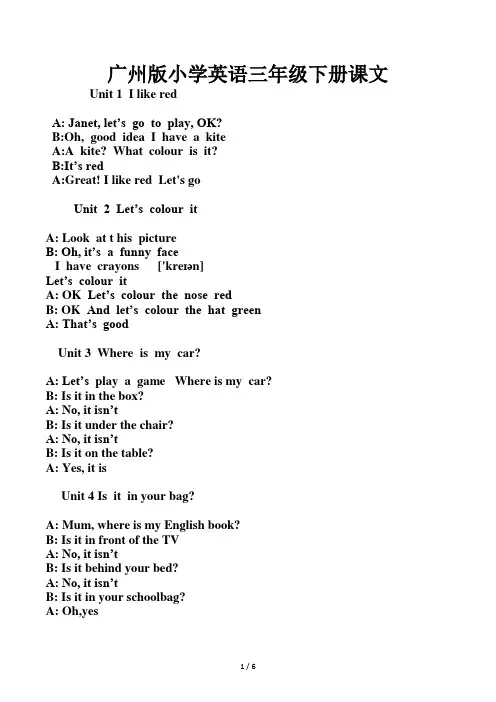 广州版小学英语三年级下册课文

Unit 1 I like red

A: Janet, let's go to play, OK?
B:Oh, good idea I have a kite
A:A kite? What colour is it?
B:It's red
A:Great! I like red Let's go

Unit 2 Let's colour it

A: Look at t his picture
B: Oh, it's a funny face
I have crayons ['kreɪən]
Let's colour it
A: OK Let's colour the nose red
B: OK And let's colour the hat green
A: That's good

Unit 3 Where is my car?

A: Let's play a game Where is my car?
B: Is it in the box?
A: No, it isn't
B: Is it under the chair?
A: No, it isn't
B: Is it on the table?
A: Yes, it is

Unit 4 Is it in your bag?

A: Mum, where is my English book?
B: Is it in front of the TV
A: No, it isn't
B: Is it behind your bed?
A: No, it isn't
B: Is it in your schoolbag?
A: Oh,yes

1 / 6